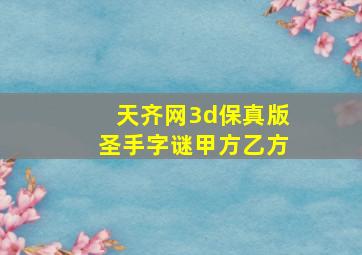 天齐网3d保真版
圣手字谜甲方乙方